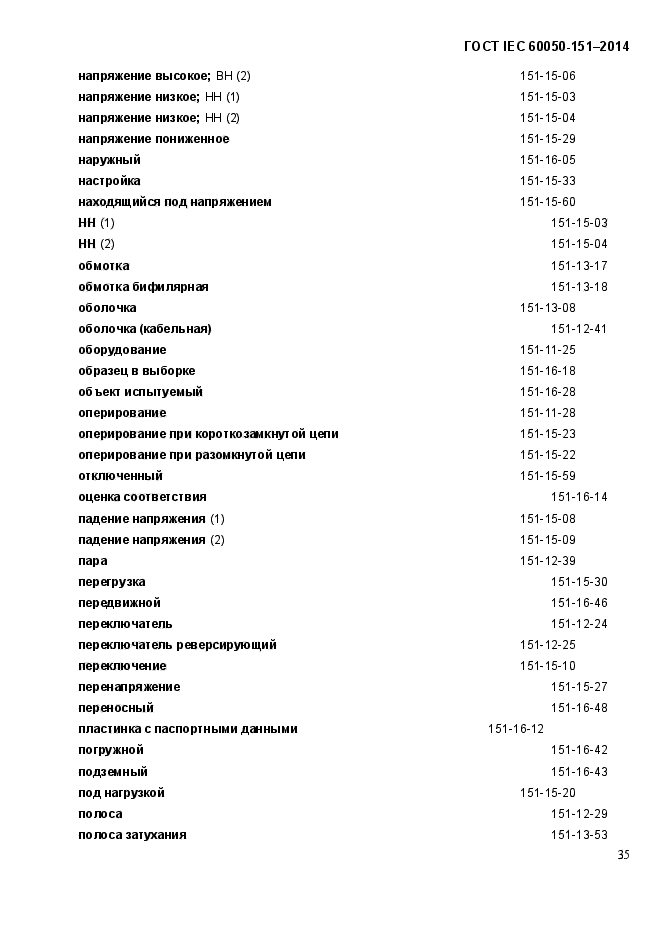 ГОСТ IEC 60050-151–2014

| | |
|---|---|
| напряжение высокое; ВН (2) | 151-15-06 |
| напряжение низкое; НН (1) | 151-15-03 |
| напряжение низкое; НН (2) | 151-15-04 |
| напряжение пониженное | 151-15-29 |
| наружный | 151-16-05 |
| настройка | 151-15-33 |
| находящийся под напряжением | 151-15-60 |
| НН (1) | 151-15-03 |
| НН (2) | 151-15-04 |
| обмотка | 151-13-17 |
| обмотка бифилярная | 151-13-18 |
| оболочка | 151-13-08 |
| оболочка (кабельная) | 151-12-41 |
| оборудование | 151-11-25 |
| образец в выборке | 151-16-18 |
| объект испытуемый | 151-16-28 |
| оперирование | 151-11-28 |
| оперирование при короткозамкнутой цепи | 151-15-23 |
| оперирование при разомкнутой цепи | 151-15-22 |
| отключенный | 151-15-59 |
| оценка соответствия | 151-16-14 |
| падение напряжения (1) | 151-15-08 |
| падение напряжения (2) | 151-15-09 |
| пара | 151-12-39 |
| перегрузка | 151-15-30 |
| передвижной | 151-16-46 |
| переключатель | 151-12-24 |
| переключатель реверсирующий | 151-12-25 |
| переключение | 151-15-10 |
| перенапряжение | 151-15-27 |
| переносный | 151-16-48 |
| пластинка с паспортными данными | 151-16-12 |
| погружной | 151-16-42 |
| подземный | 151-16-43 |
| под нагрузкой | 151-15-20 |
| полоса | 151-12-29 |
| полоса затухания | 151-13-53 |

35